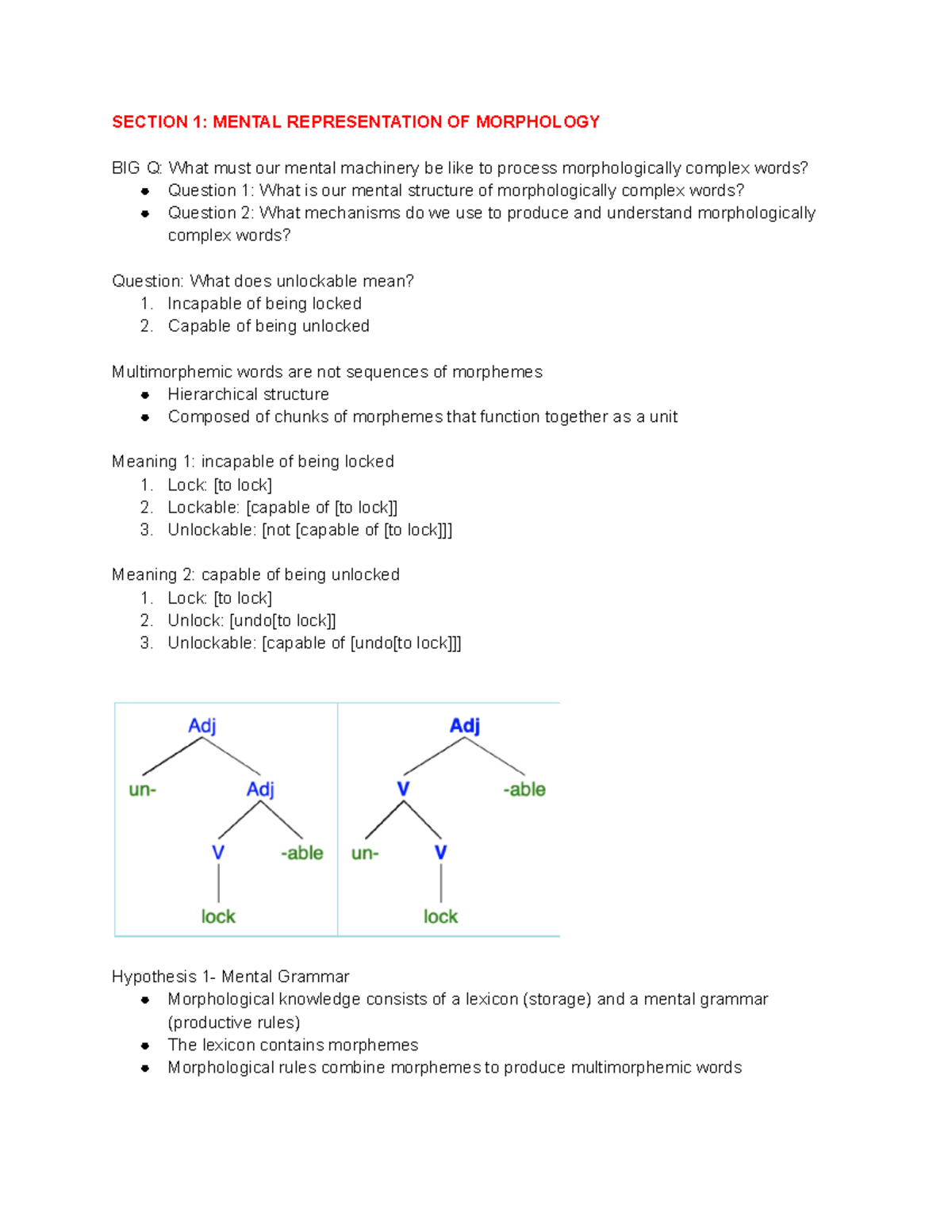 SECTION 1: MENTAL REPRESENTATION OF MORPHOLOGY

BIG Q: What must our mental machinery be like to process morphologically complex words?
- Question 1: What is our mental structure of morphologically complex words?
- Question 2: What mechanisms do we use to produce and understand morphologically complex words?

Question: What does unlockable mean?
1. Incapable of being locked
2. Capable of being unlocked

Multimorphemic words are not sequences of morphemes
- Hierarchical structure
- Composed of chunks of morphemes that function together as a unit

Meaning 1: incapable of being locked
1. Lock: [to lock]
2. Lockable: [capable of [to lock]]
3. Unlockable: [not [capable of [to lock]]]

Meaning 2: capable of being unlocked
1. Lock: [to lock]
2. Unlock: [undo[to lock]]
3. Unlockable: [capable of [undo[to lock]]]

Adj
un-
Adj
V
-able
lock

Adj
V
-able
un-
V
lock

Hypothesis 1- Mental Grammar
- Morphological knowledge consists of a lexicon (storage) and a mental grammar (productive rules)
- The lexicon contains morphemes
- Morphological rules combine morphemes to produce multimorphemic words